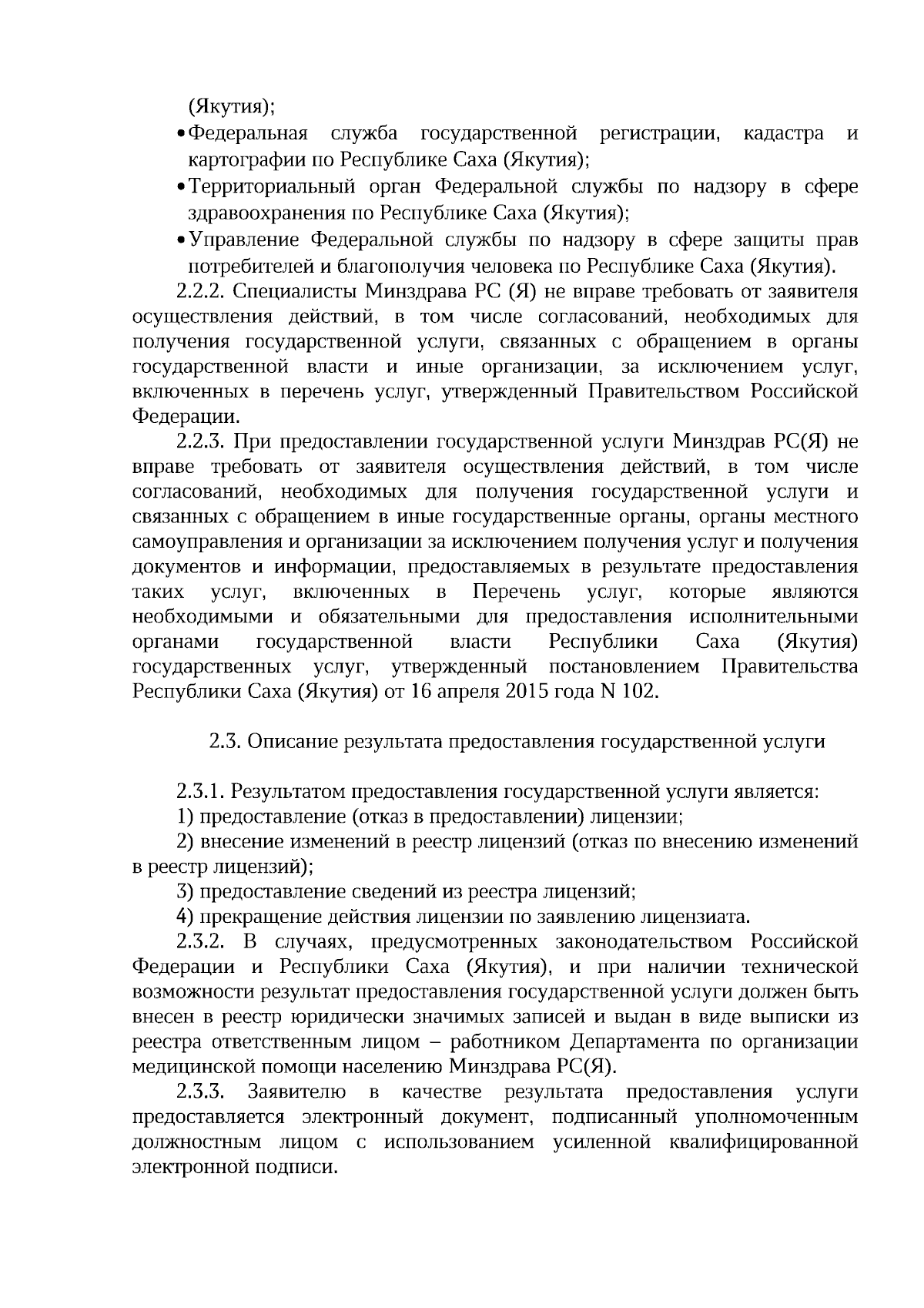 (Якутия);

• Федеральная служба государственной регистрации, кадастра и картографии по Республике Саха (Якутия);

• Территориальный орган Федеральной службы по надзору в сфере здравоохранения по Республике Саха (Якутия);

• Управление Федеральной службы по надзору в сфере защиты прав потребителей и благополучия человека по Республике Саха (Якутия).

2.2.2. Специалисты Минздрава РС (Я) не вправе требовать от заявителя осуществления действий, в том числе согласований, необходимых для получения государственной услуги, связанных с обращением в органы государственной власти и иные организации, за исключением услуг, включенных в перечень услуг, утвержденный Правительством Российской Федерации.

2.2.3. При предоставлении государственной услуги Минздрав РС(Я) не вправе требовать от заявителя осуществления действий, в том числе согласований, необходимых для получения государственной услуги и связанных с обращением в иные государственные органы, органы местного самоуправления и организации за исключением получения услуг и получения документов и информации, предоставляемых в результате предоставления таких услуг, включенных в Перечень услуг, которые являются необходимыми и обязательными для предоставления исполнительными органами государственной власти Республики Саха (Якутия) государственных услуг, утвержденный постановлением Правительства Республики Саха (Якутия) от 16 апреля 2015 года N 102.

2.3. Описание результата предоставления государственной услуги

2.3.1. Результатом предоставления государственной услуги является:

1) предоставление (отказ в предоставлении) лицензии;

2) внесение изменений в реестр лицензий (отказ по внесению изменений в реестр лицензий);

3) предоставление сведений из реестра лицензий;

4) прекращение действия лицензии по заявлению лицензиата.

2.3.2. В случаях, предусмотренных законодательством Российской Федерации и Республики Саха (Якутия), и при наличии технической возможности результат предоставления государственной услуги должен быть внесен в реестр юридически значимых записей и выдан в виде выписки из реестра ответственным лицом – работником Департамента по организации медицинской помощи населению Минздрава РС(Я).

2.3.3. Заявителю в качестве результата предоставления услуги предоставляется электронный документ, подписанный уполномоченным должностным лицом с использованием усиленной квалифицированной электронной подписи.